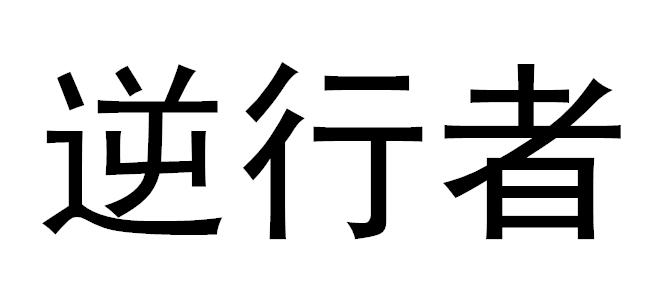 逆行者